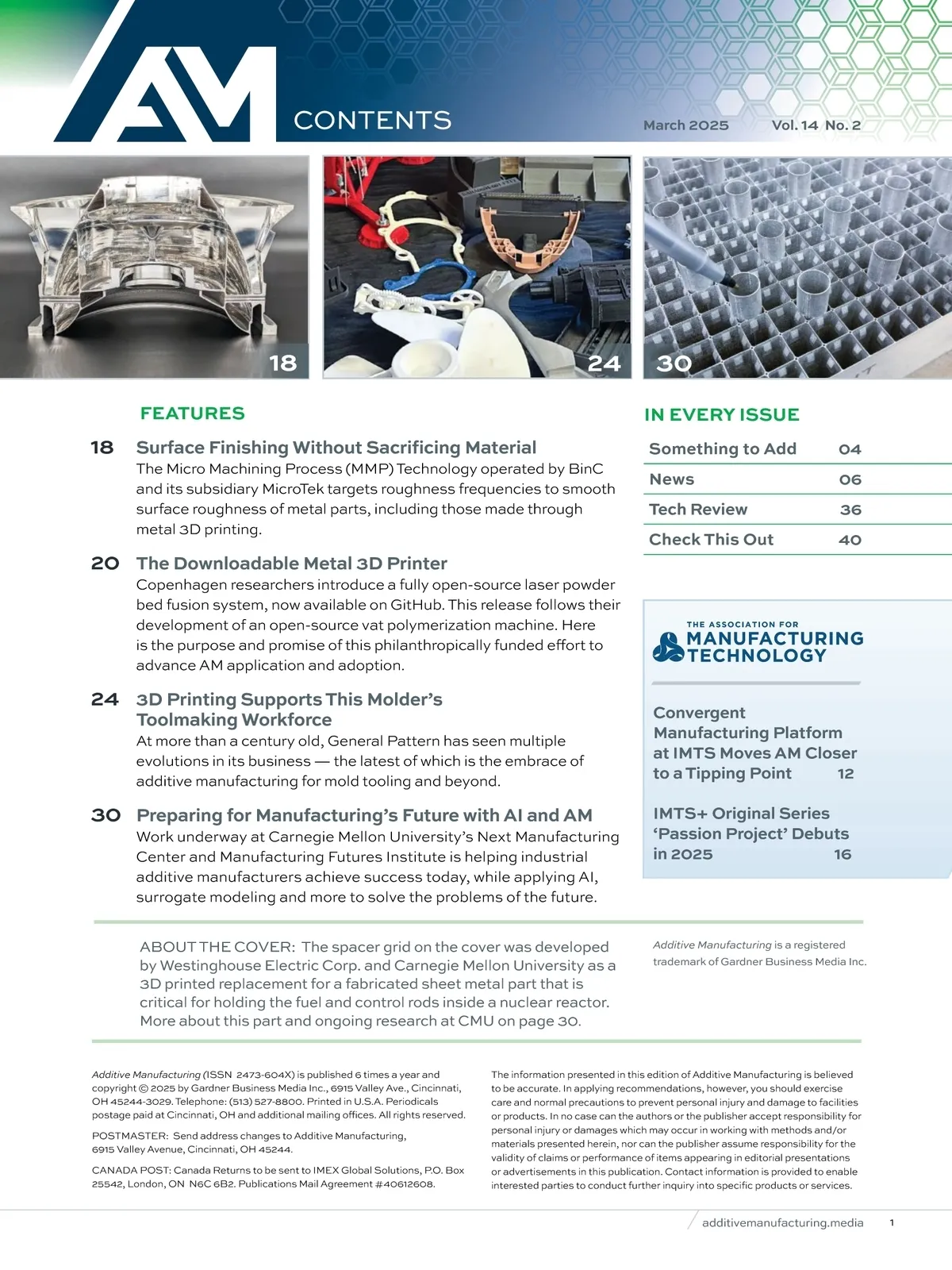 AM CONTENTS

March 2025 Vol. 14 No. 2

18

24

30

FEATURES

18 Surface Finishing Without Sacrificing Material
The Micro Machining Process (MMP) Technology operated by BinC and its subsidiary MicroTek targets roughness frequencies to smooth surface roughness of metal parts, including those made through metal 3D printing.

20 The Downloadable Metal 3D Printer
Copenhagen researchers introduce a fully open-source laser powder bed fusion system, now available on GitHub. This release follows their development of an open-source vat polymerization machine. Here is the purpose and promise of this philanthropically funded effort to advance AM application and adoption.

24 3D Printing Supports This Molder's Toolmaking Workforce
At more than a century old, General Pattern has seen multiple evolutions in its business — the latest of which is the embrace of additive manufacturing for mold tooling and beyond.

30 Preparing for Manufacturing's Future with AI and AM
Work underway at Carnegie Mellon University's Next Manufacturing Center and Manufacturing Futures Institute is helping industrial additive manufacturers achieve success today, while applying AI, surrogate modeling and more to solve the problems of the future.

IN EVERY ISSUE

| Something to Add | 04 |
|---|---|
| News | 06 |
| Tech Review | 36 |
| Check This Out | 40 |

THE ASSOCIATION FOR MANUFACTURING TECHNOLOGY

Convergent Manufacturing Platform at IMTS Moves AM Closer to a Tipping Point 12

IMTS+ Original Series 'Passion Project' Debuts in 2025 16

ABOUT THE COVER: The spacer grid on the cover was developed by Westinghouse Electric Corp. and Carnegie Mellon University as a 3D printed replacement for a fabricated sheet metal part that is critical for holding the fuel and control rods inside a nuclear reactor. More about this part and ongoing research at CMU on page 30.

Additive Manufacturing is a registered trademark of Gardner Business Media Inc.

Additive Manufacturing (ISSN 2473-604X) is published 6 times a year and copyright © 2025 by Gardner Business Media Inc., 6915 Valley Ave., Cincinnati, OH 45244-3029. Telephone: (513) 527-8800. Printed in U.S.A. Periodicals postage paid at Cincinnati, OH and additional mailing offices. All rights reserved.

POSTMASTER: Send address changes to Additive Manufacturing, 6915 Valley Avenue, Cincinnati, OH 45244.

CANADA POST: Canada Returns to be sent to IMEX Global Solutions, P.O. Box 25542, London, ON N6C 6B2. Publications Mail Agreement #40612608.

The information presented in this edition of Additive Manufacturing is believed to be accurate. In applying recommendations, however, you should exercise care and normal precautions to prevent personal injury and damage to facilities or products. In no case can the authors or the publisher accept responsibility for personal injury or damages which may occur in working with methods and/or materials presented herein, nor can the publisher assume responsibility for the validity of claims or performance of items appearing in editorial presentations or advertisements in this publication. Contact information is provided to enable interested parties to conduct further inquiry into specific products or services.

additivemanufacturing.media 1